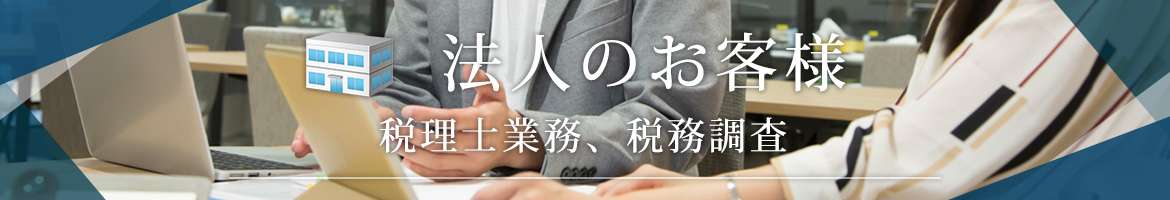 法人のお客様

税理士業務、税務調査